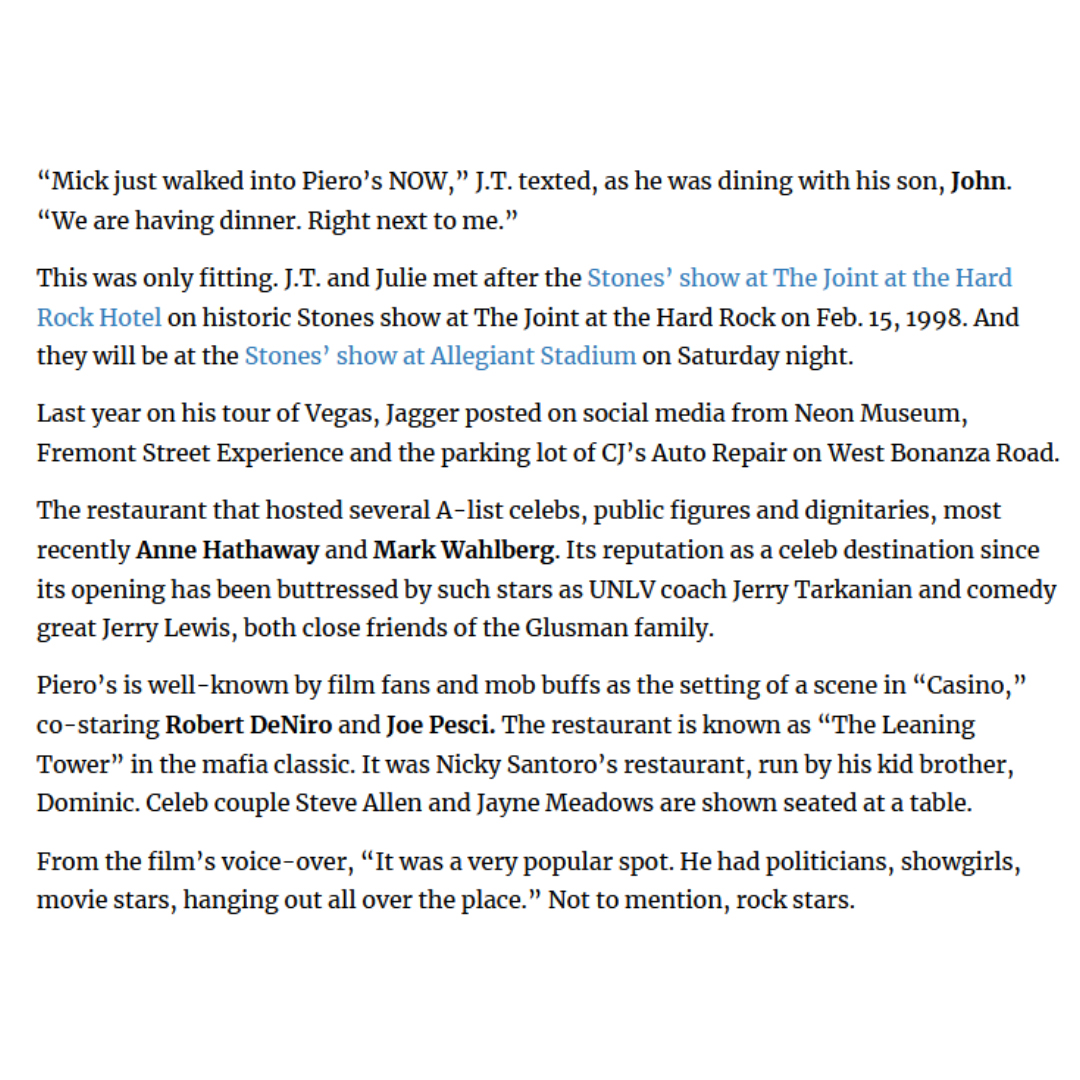 “Mick just walked into Piero’s NOW,” J.T. texted, as he was dining with his son, John. “We are having dinner. Right next to me.”

This was only fitting. J.T. and Julie met after the Stones’ show at The Joint at the Hard Rock Hotel on historic Stones show at The Joint at the Hard Rock on Feb. 15, 1998. And they will be at the Stones’ show at Allegiant Stadium on Saturday night.

Last year on his tour of Vegas, Jagger posted on social media from Neon Museum, Fremont Street Experience and the parking lot of CJ’s Auto Repair on West Bonanza Road.

The restaurant that hosted several A-list celebs, public figures and dignitaries, most recently Anne Hathaway and Mark Wahlberg. Its reputation as a celeb destination since its opening has been buttressed by such stars as UNLV coach Jerry Tarkanian and comedy great Jerry Lewis, both close friends of the Glusman family.

Piero’s is well-known by film fans and mob buffs as the setting of a scene in “Casino,” co-staring Robert DeNiro and Joe Pesci. The restaurant is known as “The Leaning Tower” in the mafia classic. It was Nicky Santoro’s restaurant, run by his kid brother, Dominic. Celeb couple Steve Allen and Jayne Meadows are shown seated at a table.

From the film’s voice-over, “It was a very popular spot. He had politicians, showgirls, movie stars, hanging out all over the place.” Not to mention, rock stars.